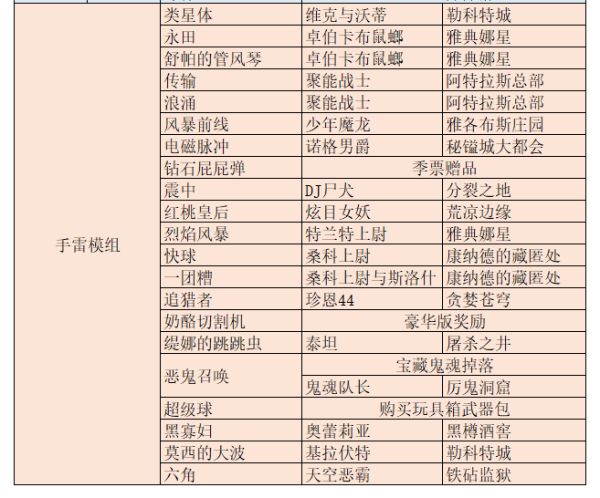 | 手雷模组 | 类星体 | 维克与沃蒂 | 勒科特城 |
|---|---|---|---|
| | 永田 | 卓伯卡布鼠螂 | 雅典娜星 |
| | 舒帕的管风琴 | 卓伯卡布鼠螂 | 雅典娜星 |
| | 传输 | 聚能战士 | 阿特拉斯总部 |
| | 浪涌 | 聚能战士 | 阿特拉斯总部 |
| | 风暴前线 | 少年魔龙 | 雅各布斯庄园 |
| | 电磁脉冲 | 诺格男爵 | 秘镒城大都会 |
| | 钻石屁屁弹 | 季票赠品 | |
| | 震中 | DJ尸犬 | 分裂之地 |
| | 红桃皇后 | 炫目女妖 | 荒凉边缘 |
| | 烈焰风暴 | 特兰特上尉 | 雅典娜星 |
| | 快球 | 桑科上尉 | 康纳德的藏匿处 |
| | 一团糟 | 桑科上尉与斯洛什 | 康纳德的藏匿处 |
| | 追猎者 | 珍恩44 | 贪婪苍穹 |
| | 奶酪切割机 | 豪华版奖励 | |
| | 缇娜的跳跳虫 | 泰坦 | 屠杀之井 |
| | 恶鬼召唤 | 宝藏鬼魂掉落 | |
| | | 鬼魂队长 | 厉鬼洞窟 |
| | 超级球 | 购买玩具箱武器包 | |
| | 黑寡妇 | 奥蕾莉亚 | 黑樽酒窖 |
| | 莫西的大波 | 基拉伏特 | 勒科特城 |
| | 六角 | 天空恶霸 | 铁砧监狱 |